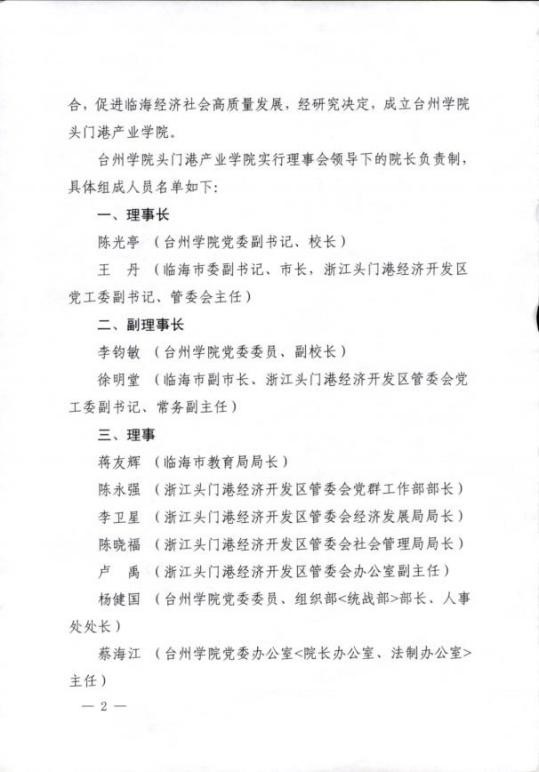 合，促进临海经济社会高质量发展，经研究决定，成立台州学院头门港产业学院。

台州学院头门港产业学院实行理事会领导下的院长负责制，具体组成人员名单如下：

一、理事长

陈光亭 （台州学院党委副书记、校长）

王 丹 （临海市委副书记、市长，浙江头门港经济开发区党工委副书记、管委会主任）

二、副理事长

李钧敏 （台州学院党委委员、副校长）

徐明堂 （临海市副市长、浙江头门港经济开发区管委会党工委副书记、常务副主任）

三、理事

蒋友辉 （临海市教育局局长）

陈永强 （浙江头门港经济开发区管委会党群工作部部长）

李卫星 （浙江头门港经济开发区管委会经济发展局局长）

陈晓福 （浙江头门港经济开发区管委会社会管理局局长）

卢 禹 （浙江头门港经济开发区管委会办公室副主任）

杨健国 （台州学院党委委员、组织部<统战部>部长、人事处处长）

蔡海江 （台州学院党委办公室<院长办公室、法制办公室>主任）

— 2 —